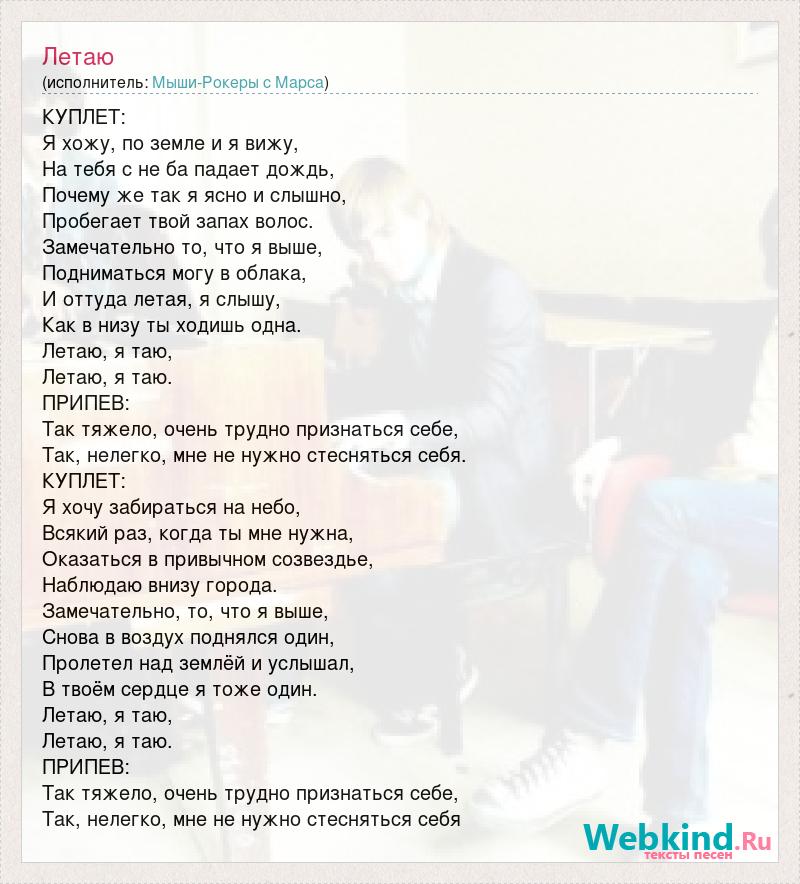 Летаю
(исполнитель: Мыши-Рокеры с Марса)

КУПЛЕТ:
Я хожу, по земле и я вижу,
На тебя с не ба падает дождь,
Почему же так я ясно и слышно,
Пробегает твой запах волос.
Замечательно то, что я выше,
Подниматься могу в облака,
И оттуда летая, я слышу,
Как в низу ты ходишь одна.
Летаю, я таю,
Летаю, я таю.
ПРИПЕВ:
Так тяжело, очень трудно признаться себе,
Так, нелегко, мне не нужно стесняться себя.
КУПЛЕТ:
Я хочу забираться на небо,
Всякий раз, когда ты мне нужна,
Оказаться в привычном созвездье,
Наблюдаю внизу города.
Замечательно, то, что я выше,
Снова в воздух поднялся один,
Пролетел над землёй и услышал,
В твоём сердце я тоже один.
Летаю, я таю,
Летаю, я таю.
ПРИПЕВ:
Так тяжело, очень трудно признаться себе,
Так, нелегко, мне не нужно стесняться себя

Webkind.Ru
тексты песен